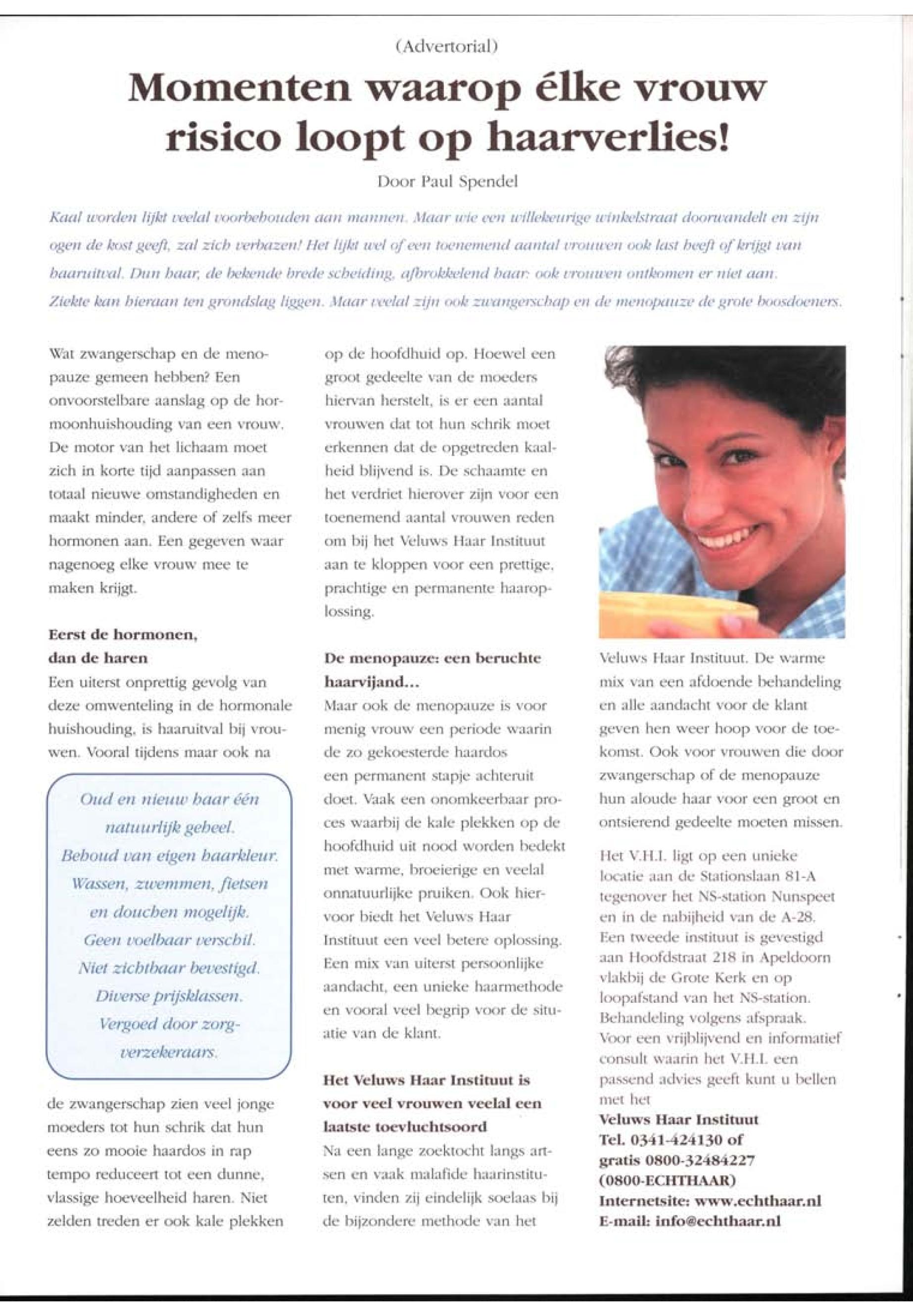 (Advertorial)

Momenten waarop élke vrouw risico loopt op haarverlies!

Door Paul Spendel

Kaal worden lijkt veelal voorbehouden aan mannen. Maar wie een willekeurige winkelstraat doorwandelt en zijn ogen de kost geeft, zal zich verbazen! Het lijkt wel of een toenemend aantal vrouwen ook last heeft of krijgt van haaruitval. Dun haar, de bekende brede scheiding, afbrokkelend haar: ook vrouwen ontkomen er niet aan. Ziekte kan hieraan ten grondslag liggen. Maar veelal zijn ook zwangerschap en de menopauze de grote boosdoeners.

Wat zwangerschap en de menopauze gemeen hebben? Een onvoorstelbare aanslag op de hormoonhuishouding van een vrouw. De motor van het lichaam moet zich in korte tijd aanpassen aan totaal nieuwe omstandigheden en maakt minder, andere of zelfs meer hormonen aan. Een gegeven waar nagenoeg elke vrouw mee te maken krijgt.

Eerst de hormonen, dan de haren
Een uiterst onprettig gevolg van deze omwenteling in de hormonale huishouding, is haaruitval bij vrouwen. Vooral tijdens maar ook na

Oud en nieuw haar één natuurlijk geheel.
Behoud van eigen haarkleur.
Wassen, zwemmen, fietsen en douchen mogelijk.
Geen voelbaar verschil.
Niet zichtbaar bevestigd.
Diverse prijsklassen.
Vergoed door zorgverzekeraars.

de zwangerschap zien veel jonge moeders tot hun schrik dat hun eens zo mooie haardos in rap tempo reduceert tot een dunne, vlassige hoeveelheid haren. Niet zelden treden er ook kale plekken op de hoofdhuid op. Hoewel een groot gedeelte van de moeders hiervan herstelt, is er een aantal vrouwen dat tot hun schrik moet erkennen dat de opgetreden kaalheid blijvend is. De schaamte en het verdriet hierover zijn voor een toenemend aantal vrouwen reden om bij het Veluws Haar Instituut aan te kloppen voor een prettige, prachtige en permanente haaroplossing.

De menopauze: een beruchte haarvijand...
Maar ook de menopauze is voor menig vrouw een periode waarin de zo gekoesterde haardos een permanent stapje achteruit doet. Vaak een onomkeerbaar proces waarbij de kale plekken op de hoofdhuid uit nood worden bedekt met warme, broeierige en veelal onnatuurlijke pruiken. Ook hiervoor biedt het Veluws Haar Instituut een veel betere oplossing. Een mix van uiterst persoonlijke aandacht, een unieke haarmethode en vooral veel begrip voor de situatie van de klant.

Het Veluws Haar Instituut is voor veel vrouwen veelal een laatste toevluchtsoord
Na een lange zoektocht langs artsen en vaak malafide haarinstituten, vinden zij eindelijk soelaas bij de bijzondere methode van het Veluws Haar Instituut. De warme mix van een afdoende behandeling en alle aandacht voor de klant geven hen weer hoop voor de toekomst. Ook voor vrouwen die door zwangerschap of de menopauze hun aloude haar voor een groot en ontsierend gedeelte moeten missen.

Het V.H.I. ligt op een unieke locatie aan de Stationslaan 81-A tegenover het NS-station Nunspeet en in de nabijheid van de A-28. Een tweede instituut is gevestigd aan Hoofdstraat 218 in Apeldoorn vlakbij de Grote Kerk en op loopafstand van het NS-station. Behandeling volgens afspraak. Voor een vrijblijvend en informatief consult waarin het V.H.I. een passend advies geeft kunt u bellen met het
Veluws Haar Instituut
Tel. 0341-424130 of gratis 0800-32484227 (0800-ECHTHAAR)
Internetsite: www.echthaar.nl
E-mail: info@echthaar.nl